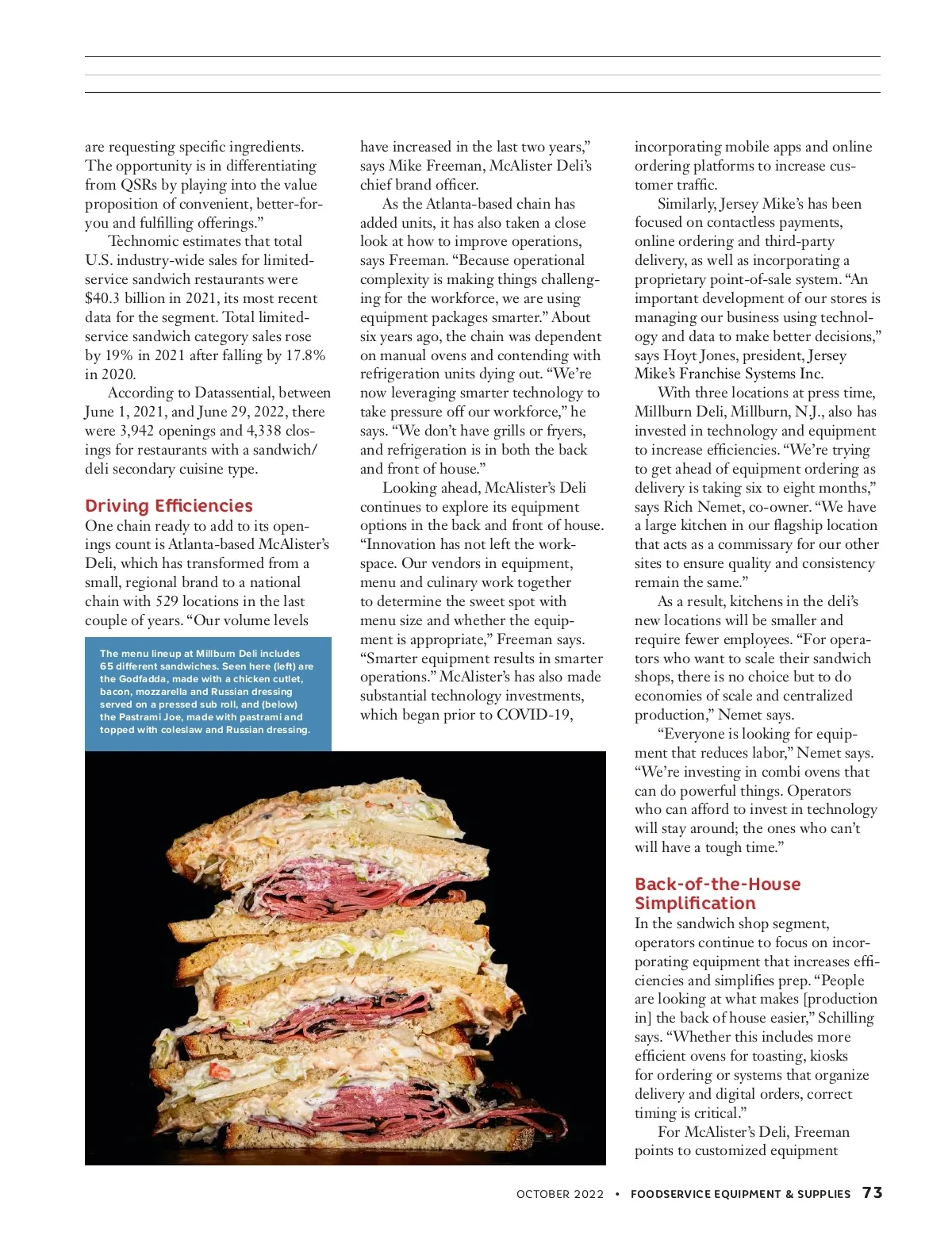 are requesting specific ingredients. The opportunity is in differentiating from QSRs by playing into the value proposition of convenient, better-for-you and fulfilling offerings."

Technomic estimates that total U.S. industry-wide sales for limited-service sandwich restaurants were $40.3 billion in 2021, its most recent data for the segment. Total limited-service sandwich category sales rose by 19% in 2021 after falling by 17.8% in 2020.

According to Datassential, between June 1, 2021, and June 29, 2022, there were 3,942 openings and 4,338 closings for restaurants with a sandwich/deli secondary cuisine type.

Driving Efficiencies

One chain ready to add to its openings count is Atlanta-based McAlister's Deli, which has transformed from a small, regional brand to a national chain with 529 locations in the last couple of years. "Our volume levels

The menu lineup at Millburn Deli includes 65 different sandwiches. Seen here (left) are the Godfadda, made with a chicken cutlet, bacon, mozzarella and Russian dressing served on a pressed sub roll, and (below) the Pastrami Joe, made with pastrami and topped with coleslaw and Russian dressing.

have increased in the last two years," says Mike Freeman, McAlister Deli's chief brand officer.

As the Atlanta-based chain has added units, it has also taken a close look at how to improve operations, says Freeman. "Because operational complexity is making things challenging for the workforce, we are using equipment packages smarter." About six years ago, the chain was dependent on manual ovens and contending with refrigeration units dying out. "We're now leveraging smarter technology to take pressure off our workforce," he says. "We don't have grills or fryers, and refrigeration is in both the back and front of house."

Looking ahead, McAlister's Deli continues to explore its equipment options in the back and front of house. "Innovation has not left the workspace. Our vendors in equipment, menu and culinary work together to determine the sweet spot with menu size and whether the equipment is appropriate," Freeman says. "Smarter equipment results in smarter operations." McAlister's has also made substantial technology investments, which began prior to COVID-19,

incorporating mobile apps and online ordering platforms to increase customer traffic.

Similarly, Jersey Mike's has been focused on contactless payments, online ordering and third-party delivery, as well as incorporating a proprietary point-of-sale system. "An important development of our stores is managing our business using technology and data to make better decisions," says Hoyt Jones, president, Jersey Mike's Franchise Systems Inc.

With three locations at press time, Millburn Deli, Millburn, N.J., also has invested in technology and equipment to increase efficiencies. "We're trying to get ahead of equipment ordering as delivery is taking six to eight months," says Rich Nemet, co-owner. "We have a large kitchen in our flagship location that acts as a commissary for our other sites to ensure quality and consistency remain the same."

As a result, kitchens in the deli's new locations will be smaller and require fewer employees. "For operators who want to scale their sandwich shops, there is no choice but to do economies of scale and centralized production," Nemet says.

"Everyone is looking for equipment that reduces labor," Nemet says. "We're investing in combi ovens that can do powerful things. Operators who can afford to invest in technology will stay around; the ones who can't will have a tough time."

Back-of-the-House Simplification

In the sandwich shop segment, operators continue to focus on incorporating equipment that increases efficiencies and simplifies prep. "People are looking at what makes [production in] the back of house easier," Schilling says. "Whether this includes more efficient ovens for toasting, kiosks for ordering or systems that organize delivery and digital orders, correct timing is critical."

For McAlister's Deli, Freeman points to customized equipment

OCTOBER 2022 • FOODSERVICE EQUIPMENT & SUPPLIES 73